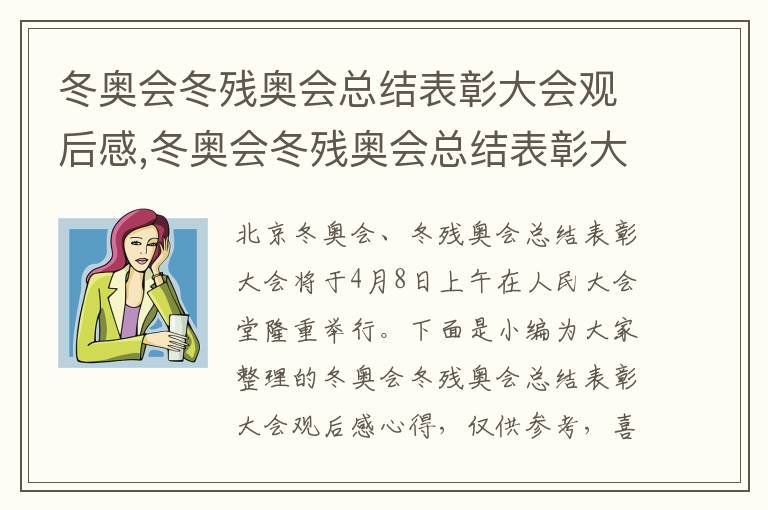 冬奥会冬残奥会总结表彰大会观后感,冬奥会冬残奥会总结表彰大

北京冬奥会、冬残奥会总结表彰大会将于4月8日上午在人民大会堂隆重举行。下面是小编为大家整理的冬奥会冬残奥会总结表彰大会观后感心得，仅供参考，喜